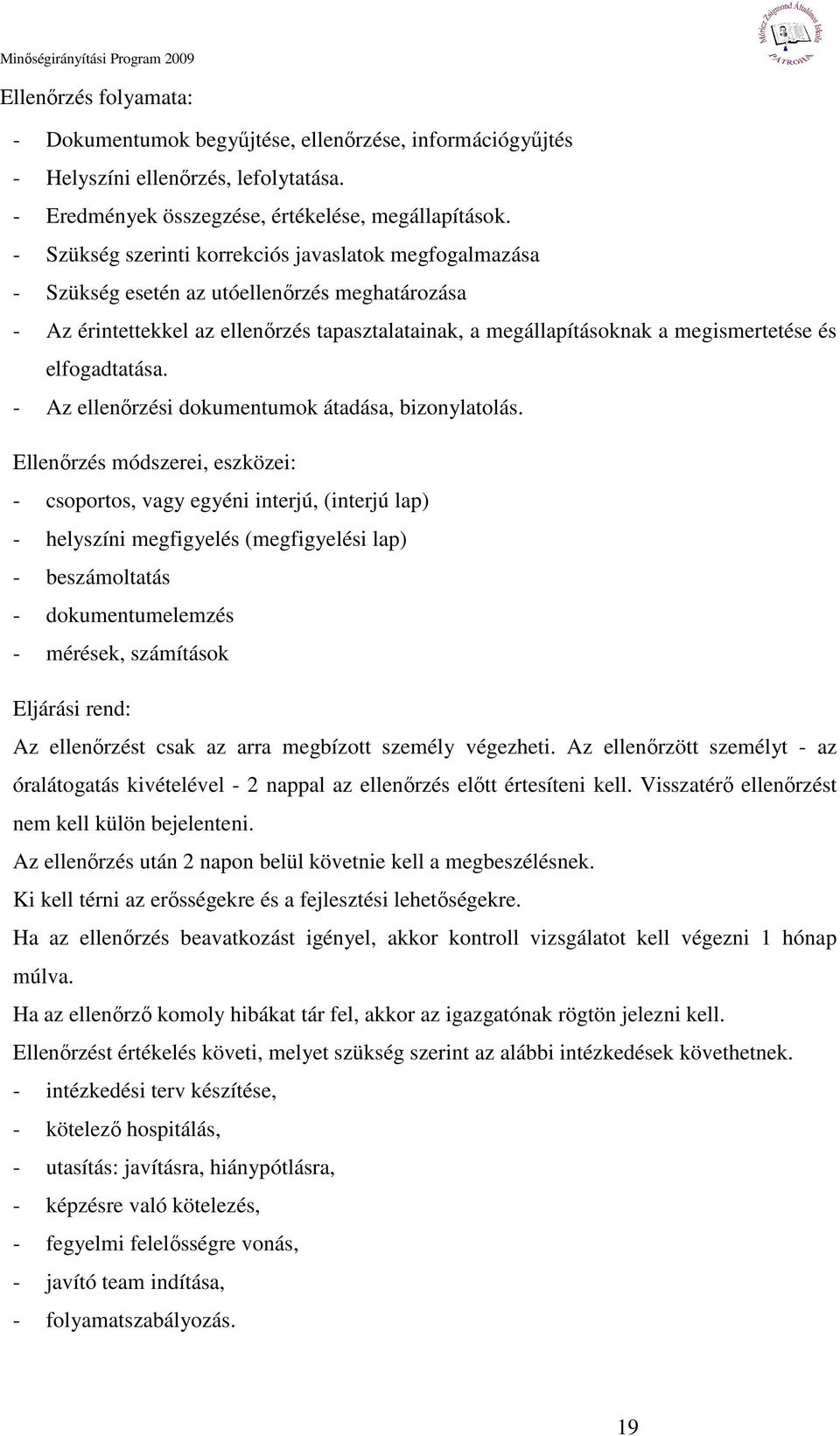 Minőségirányítási Program 2009

Móricz Zsigmond Általános Iskola
PÁTROHA

Ellenőrzés folyamata:

- Dokumentumok begyűjtése, ellenőrzése, információgyűjtés
- Helyszíni ellenőrzés, lefolytatása.
- Eredmények összegzése, értékelése, megállapítások.
- Szükség szerinti korrekciós javaslatok megfogalmazása
- Szükség esetén az utóellenőrzés meghatározása
- Az érintettekkel az ellenőrzés tapasztalatainak, a megállapításoknak a megismertetése és elfogadtatása.
- Az ellenőrzési dokumentumok átadása, bizonylatolás.

Ellenőrzés módszerei, eszközei:

- csoportos, vagy egyéni interjú, (interjú lap)
- helyszíni megfigyelés (megfigyelési lap)
- beszámoltatás
- dokumentumelemzés
- mérések, számítások

Eljárási rend:

Az ellenőrzést csak az arra megbízott személy végezheti. Az ellenőrzött személyt - az óralátogatás kivételével - 2 nappal az ellenőrzés előtt értesíteni kell. Visszatérő ellenőrzést nem kell külön bejelenteni.

Az ellenőrzés után 2 napon belül követnie kell a megbeszélésnek.

Ki kell térni az erősségekre és a fejlesztési lehetőségekre.

Ha az ellenőrzés beavatkozást igényel, akkor kontroll vizsgálatot kell végezni 1 hónap múlva.

Ha az ellenőrző komoly hibákat tár fel, akkor az igazgatónak rögtön jelezni kell.

Ellenőrzést értékelés követi, melyet szükség szerint az alábbi intézkedések követhetnek.

- intézkedési terv készítése,
- kötelező hospitálás,
- utasítás: javításra, hiánypótlásra,
- képzésre való kötelezés,
- fegyelmi felelősségre vonás,
- javító team indítása,
- folyamatszabályozás.

19